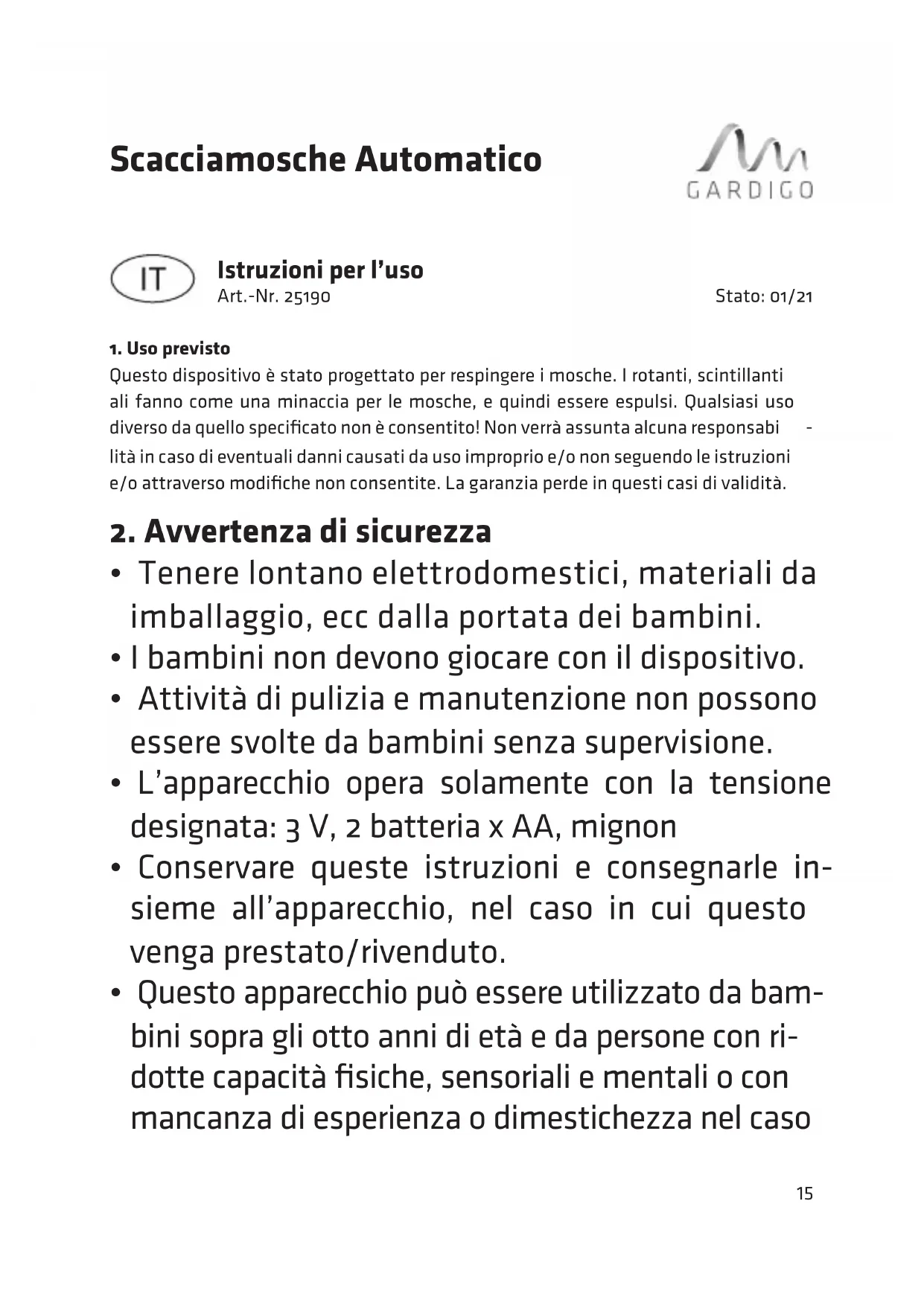 Scacciamosche Automatico

GARDIGO

IT

Istruzioni per l'uso
Art.-Nr. 25190

Stato: 01/21

1. Uso previsto
Questo dispositivo è stato progettato per respingere i mosche. I rotanti, scintillanti ali fanno come una minaccia per le mosche, e quindi essere espulsi. Qualsiasi uso diverso da quello specificato non è consentito! Non verrà assunta alcuna responsabilità in caso di eventuali danni causati da uso improprio e/o non seguendo le istruzioni e/o attraverso modifiche non consentite. La garanzia perde in questi casi di validità.

2. Avvertenza di sicurezza
• Tenere lontano elettrodomestici, materiali da imballaggio, ecc dalla portata dei bambini.
• I bambini non devono giocare con il dispositivo.
• Attività di pulizia e manutenzione non possono essere svolte da bambini senza supervisione.
• L'apparecchio opera solamente con la tensione designata: 3 V, 2 batteria x AA, mignon
• Conservare queste istruzioni e consegnarle insieme all'apparecchio, nel caso in cui questo venga prestato/rivenduto.
• Questo apparecchio può essere utilizzato da bambini sopra gli otto anni di età e da persone con ridotte capacità fisiche, sensoriali e mentali o con mancanza di esperienza o dimestichezza nel caso

15